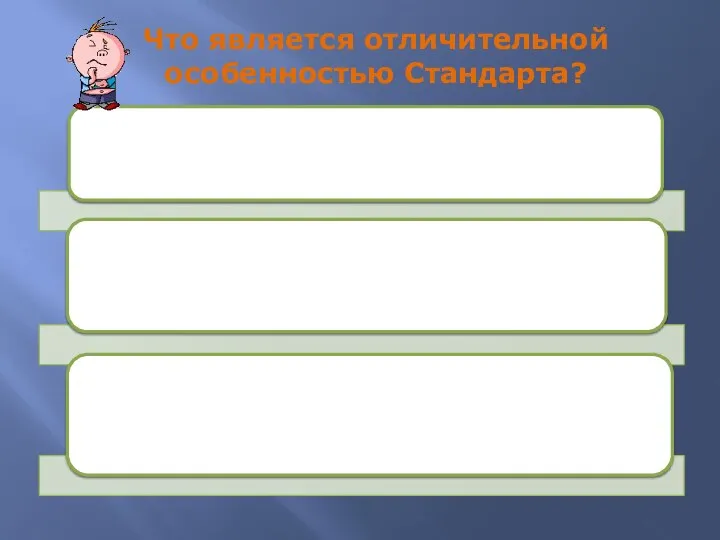 Что является отличительной особенностью Стандарта?